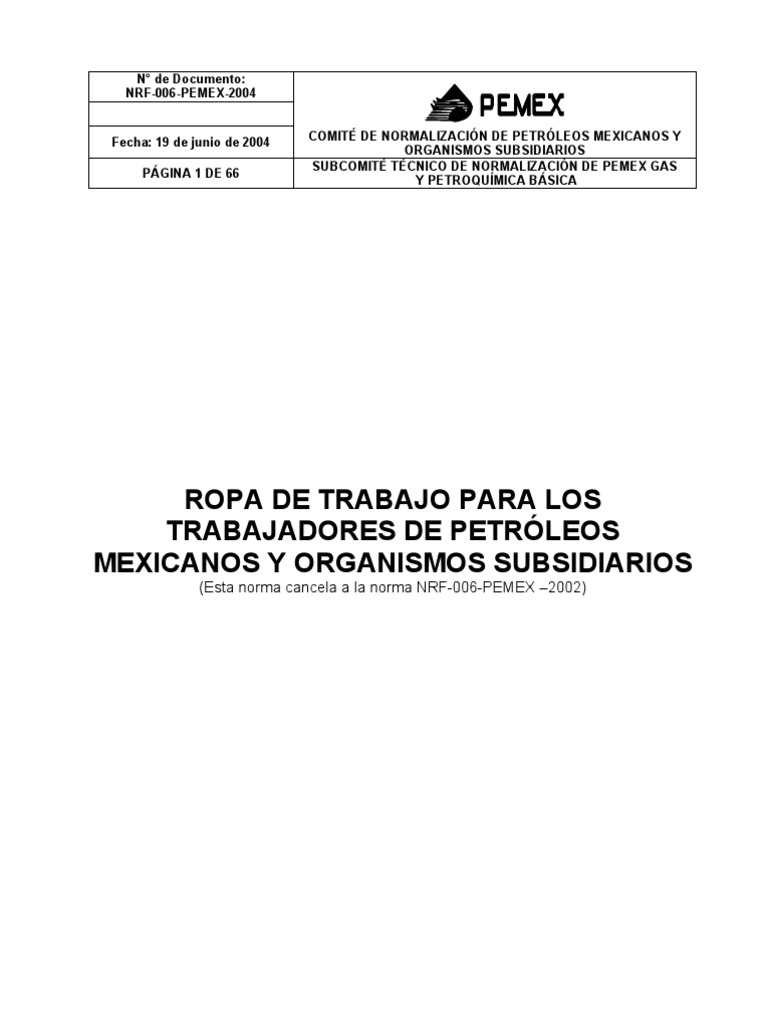 | N° de Documento: NRF-006-PEMEX-2004 | PEMEX |
|---|---|
| | |
| Fecha: 19 de junio de 2004 | COMITÉ DE NORMALIZACIÓN DE PETRÓLEOS MEXICANOS Y ORGANISMOS SUBSIDIARIOS |
| PÁGINA 1 DE 66 | SUBCOMITÉ TÉCNICO DE NORMALIZACIÓN DE PEMEX GAS Y PETROQUÍMICA BÁSICA |

ROPA DE TRABAJO PARA LOS TRABAJADORES DE PETRÓLEOS MEXICANOS Y ORGANISMOS SUBSIDIARIOS
(Esta norma cancela a la norma NRF-006-PEMEX –2002)